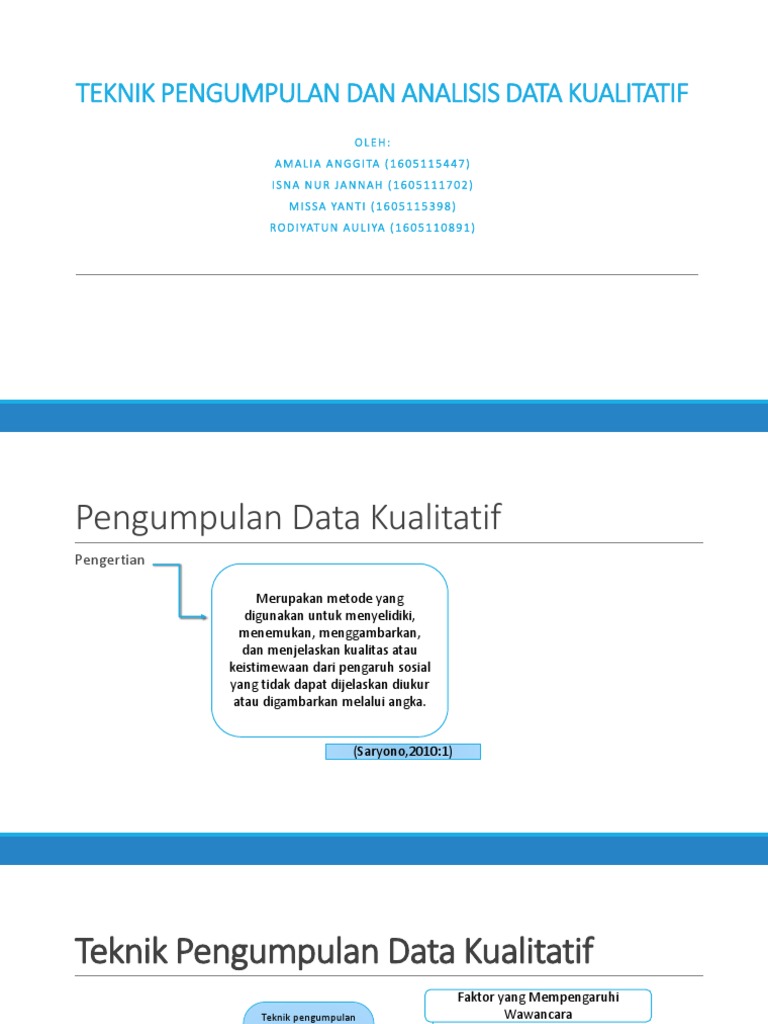 TEKNIK PENGUMPULAN DAN ANALISIS DATA KUALITATIF

OLEH:
AMALIA ANGGITA (1605115447)
ISNA NUR JANNAH (1605111702)
MISSA YANTI (1605115398)
RODIYATUN AULIYA (1605110891)

Pengumpulan Data Kualitatif

Pengertian

Merupakan metode yang digunakan untuk menyelidiki, menemukan, menggambarkan, dan menjelaskan kualitas atau keistimewaan dari pengaruh sosial yang tidak dapat dijelaskan diukur atau digambarkan melalui angka.

(Saryono,2010:1)

Teknik Pengumpulan Data Kualitatif

Teknik pengumpulan

Faktor yang Mempengaruhi Wawancara